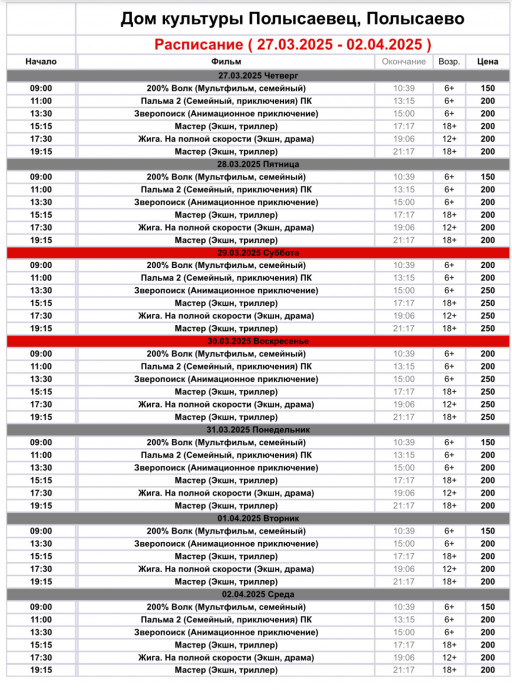 Дом культуры Полысаевец, Полысаево

Расписание ( 27.03.2025 - 02.04.2025 )

| Начало | Фильм | Окончание | Возр. | Цена |
|---|---|---|---|---|
| | 27.03.2025 Четверг | | | |
| 09:00 | 200% Волк (Мультфильм, семейный) | 10:39 | 6+ | 150 |
| 11:00 | Пальма 2 (Семейный, приключения) ПК | 13:15 | 6+ | 200 |
| 13:30 | Зверопоиск (Анимационное приключение) | 15:00 | 6+ | 200 |
| 15:15 | Мастер (Экшн, триллер) | 17:17 | 18+ | 200 |
| 17:30 | Жига. На полной скорости (Экшн, драма) | 19:06 | 12+ | 200 |
| 19:15 | Мастер (Экшн, триллер) | 21:17 | 18+ | 200 |
| | 28.03.2025 Пятница | | | |
| 09:00 | 200% Волк (Мультфильм, семейный) | 10:39 | 6+ | 150 |
| 11:00 | Пальма 2 (Семейный, приключения) ПК | 13:15 | 6+ | 200 |
| 13:30 | Зверопоиск (Анимационное приключение) | 15:00 | 6+ | 200 |
| 15:15 | Мастер (Экшн, триллер) | 17:17 | 18+ | 200 |
| 17:30 | Жига. На полной скорости (Экшн, драма) | 19:06 | 12+ | 200 |
| 19:15 | Мастер (Экшн, триллер) | 21:17 | 18+ | 200 |
| | 29.03.2025 Суббота | | | |
| 09:00 | 200% Волк (Мультфильм, семейный) | 10:39 | 6+ | 200 |
| 11:00 | Пальма 2 (Семейный, приключения) ПК | 13:15 | 6+ | 200 |
| 13:30 | Зверопоиск (Анимационное приключение) | 15:00 | 6+ | 250 |
| 15:15 | Мастер (Экшн, триллер) | 17:17 | 18+ | 250 |
| 17:30 | Жига. На полной скорости (Экшн, драма) | 19:06 | 12+ | 250 |
| 19:15 | Мастер (Экшн, триллер) | 21:17 | 18+ | 250 |
| | 30.03.2025 Воскресенье | | | |
| 09:00 | 200% Волк (Мультфильм, семейный) | 10:39 | 6+ | 200 |
| 11:00 | Пальма 2 (Семейный, приключения) ПК | 13:15 | 6+ | 200 |
| 13:30 | Зверопоиск (Анимационное приключение) | 15:00 | 6+ | 250 |
| 15:15 | Мастер (Экшн, триллер) | 17:17 | 18+ | 250 |
| 17:30 | Жига. На полной скорости (Экшн, драма) | 19:06 | 12+ | 250 |
| 19:15 | Мастер (Экшн, триллер) | 21:17 | 18+ | 250 |
| | 31.03.2025 Понедельник | | | |
| 09:00 | 200% Волк (Мультфильм, семейный) | 10:39 | 6+ | 150 |
| 11:00 | Пальма 2 (Семейный, приключения) ПК | 13:15 | 6+ | 200 |
| 13:30 | Зверопоиск (Анимационное приключение) | 15:00 | 6+ | 200 |
| 15:15 | Мастер (Экшн, триллер) | 17:17 | 18+ | 200 |
| 17:30 | Жига. На полной скорости (Экшн, драма) | 19:06 | 12+ | 200 |
| 19:15 | Мастер (Экшн, триллер) | 21:17 | 18+ | 200 |
| | 01.04.2025 Вторник | | | |
| 09:00 | 200% Волк (Мультфильм, семейный) | 10:39 | 6+ | 150 |
| 13:30 | Зверопоиск (Анимационное приключение) | 15:00 | 6+ | 200 |
| 15:15 | Мастер (Экшн, триллер) | 17:17 | 18+ | 200 |
| 17:30 | Жига. На полной скорости (Экшн, драма) | 19:06 | 12+ | 200 |
| 19:15 | Мастер (Экшн, триллер) | 21:17 | 18+ | 200 |
| | 02.04.2025 Среда | | | |
| 09:00 | 200% Волк (Мультфильм, семейный) | 10:39 | 6+ | 150 |
| 11:00 | Пальма 2 (Семейный, приключения) ПК | 13:15 | 6+ | 200 |
| 13:30 | Зверопоиск (Анимационное приключение) | 15:00 | 6+ | 200 |
| 15:15 | Мастер (Экшн, триллер) | 17:17 | 18+ | 200 |
| 17:30 | Жига. На полной скорости (Экшн, драма) | 19:06 | 12+ | 200 |
| 19:15 | Мастер (Экшн, триллер) | 21:17 | 18+ | 200 |